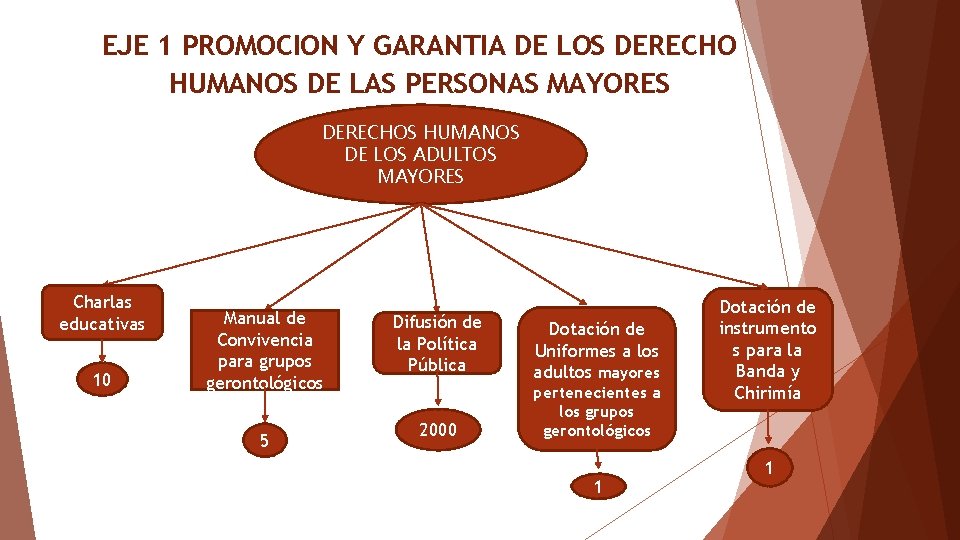 EJE 1 PROMOCION Y GARANTIA DE LOS DERECHO HUMANOS DE LAS PERSONAS MAYORES

DERECHOS HUMANOS DE LOS ADULTOS MAYORES

Charlas educativas

10

Manual de Convivencia para grupos gerontológicos

5

Difusión de la Política Pública

2000

Dotación de Uniformes a los adultos mayores pertenecientes a los grupos gerontológicos

1

Dotación de instrumento s para la Banda y Chirimía

1